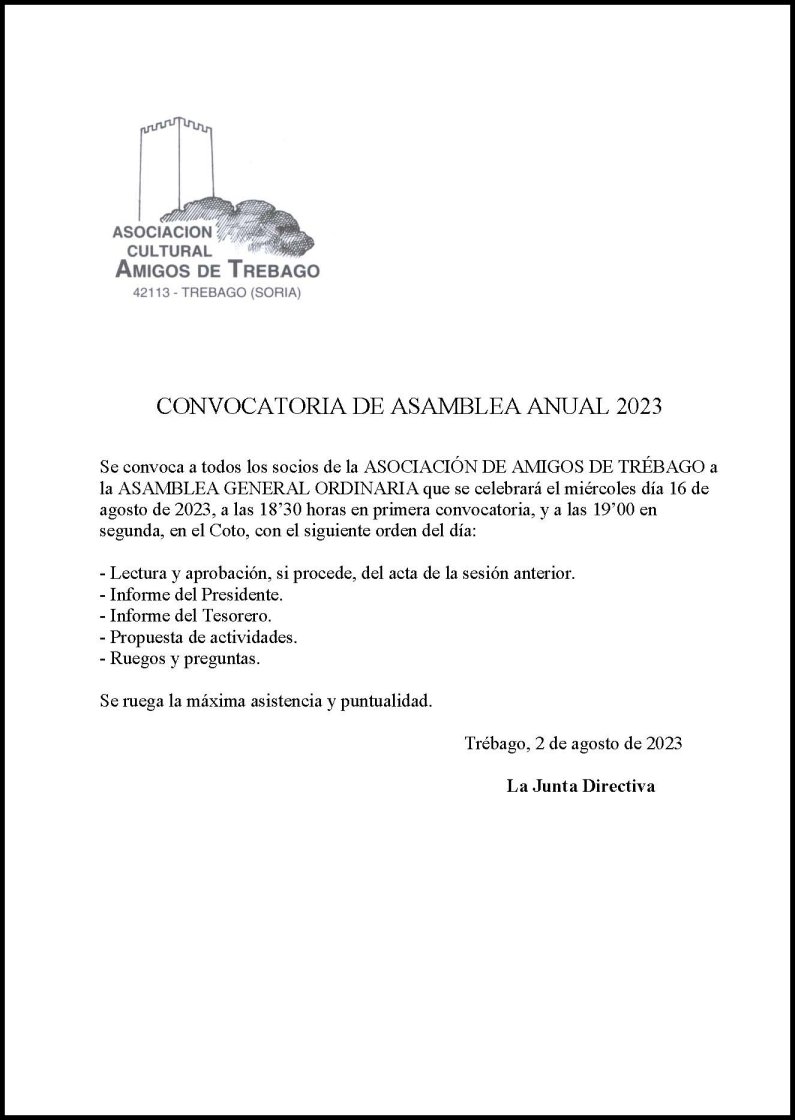 ASOCIACION CULTURAL
AMIGOS DE TREBAGO
42113 - TREBAGO (SORIA)

CONVOCATORIA DE ASAMBLEA ANUAL 2023

Se convoca a todos los socios de la ASOCIACIÓN DE AMIGOS DE TRÉBAGO a la ASAMBLEA GENERAL ORDINARIA que se celebrará el miércoles día 16 de agosto de 2023, a las 18’30 horas en primera convocatoria, y a las 19’00 en segunda, en el Coto, con el siguiente orden del día:

- Lectura y aprobación, si procede, del acta de la sesión anterior.
- Informe del Presidente.
- Informe del Tesorero.
- Propuesta de actividades.
- Ruegos y preguntas.

Se ruega la máxima asistencia y puntualidad.

Trébago, 2 de agosto de 2023

La Junta Directiva